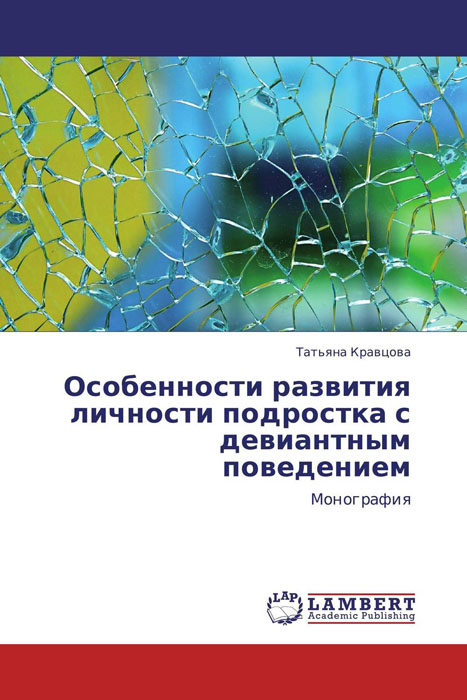 Татьяна Кравцова

Особенности развития личности подростка с девиантным поведением

Монография

LAP
LAMBERT
Academic Publishing